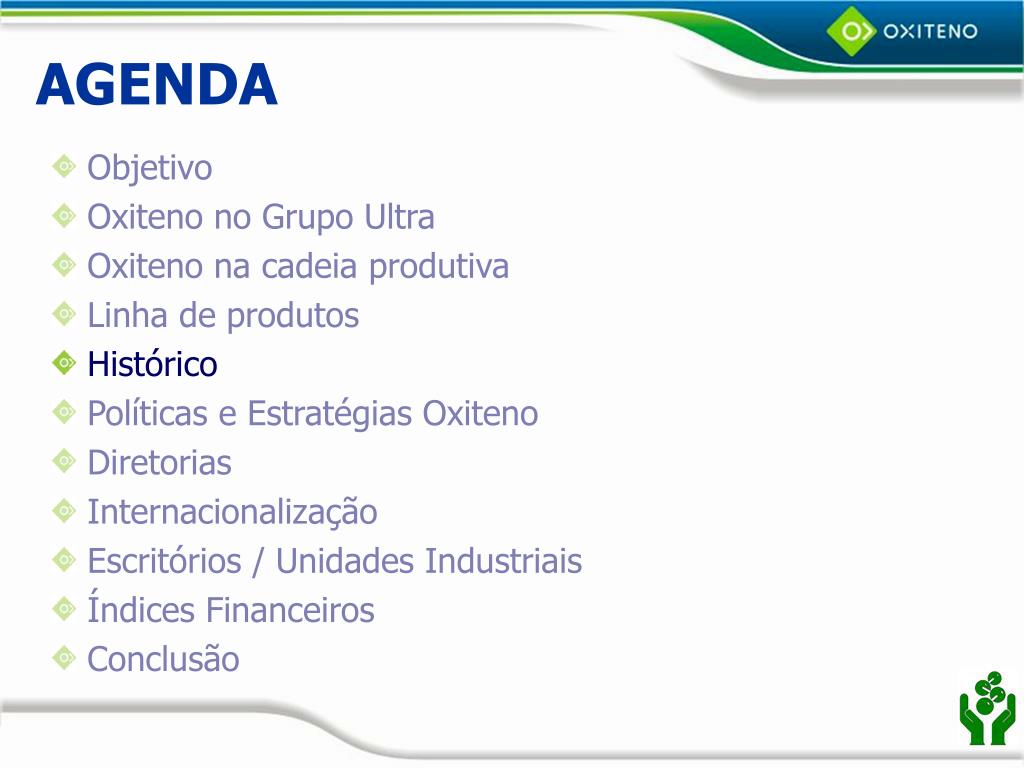 OXITENO

AGENDA

Objetivo
Oxiteno no Grupo Ultra
Oxiteno na cadeia produtiva
Linha de produtos
Histórico
Políticas e Estratégias Oxiteno
Diretorias
Internacionalização
Escritórios / Unidades Industriais
Índices Financeiros
Conclusão